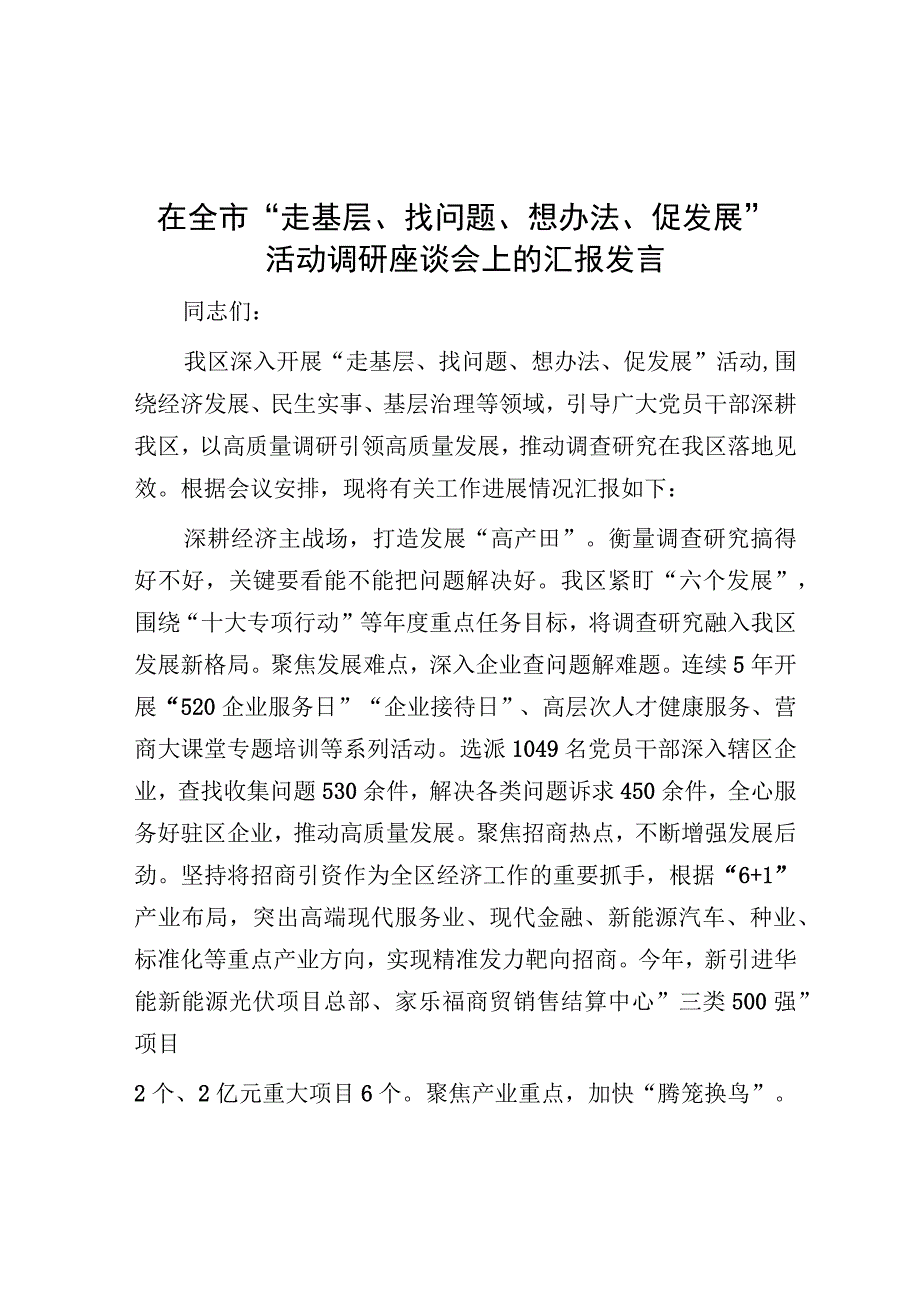 在全市“走基层、找问题、想办法、促发展”活动调研座谈会上的汇报发言

同志们：

我区深入开展“走基层、找问题、想办法、促发展”活动,围绕经济发展、民生实事、基层治理等领域，引导广大党员干部深耕我区，以高质量调研引领高质量发展，推动调查研究在我区落地见效。根据会议安排，现将有关工作进展情况汇报如下：

深耕经济主战场，打造发展“高产田”。衡量调查研究搞得好不好，关键要看能不能把问题解决好。我区紧盯“六个发展”，围绕“十大专项行动”等年度重点任务目标，将调查研究融入我区发展新格局。聚焦发展难点，深入企业查问题解难题。连续5年开展“520企业服务日”“企业接待日”、高层次人才健康服务、营商大课堂专题培训等系列活动。选派1049名党员干部深入辖区企业，查找收集问题530余件，解决各类问题诉求450余件，全心服务好驻区企业，推动高质量发展。聚焦招商热点，不断增强发展后劲。坚持将招商引资作为全区经济工作的重要抓手，根据“6+1”产业布局，突出高端现代服务业、现代金融、新能源汽车、种业、标准化等重点产业方向，实现精准发力靶向招商。今年，新引进华能新能源光伏项目总部、家乐福商贸销售结算中心”三类500强”项目

2个、2亿元重大项目6个。聚焦产业重点，加快“腾笼换鸟”。